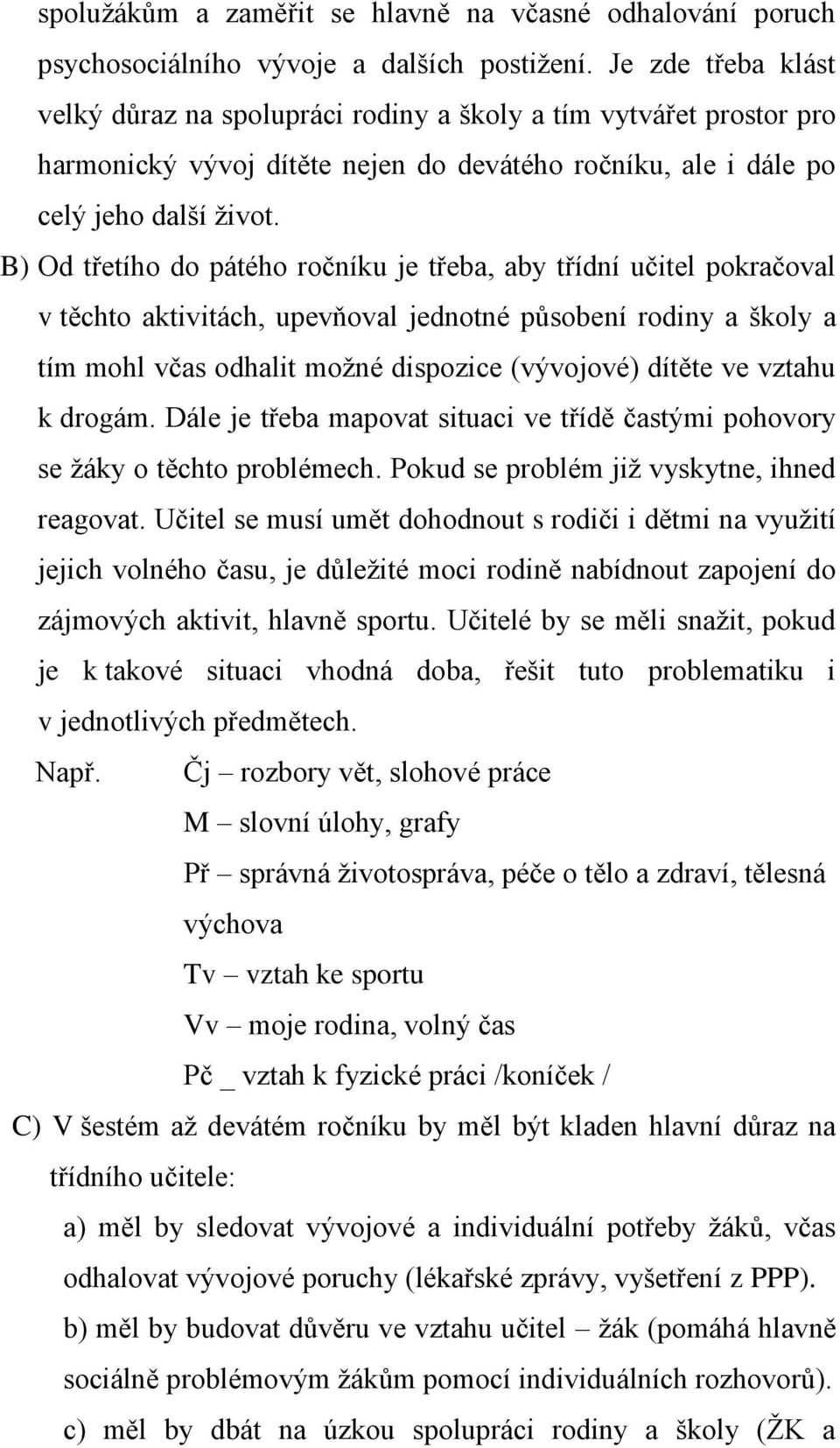 spolužákům a zaměřit se hlavně na včasné odhalování poruch psychosociálního vývoje a dalších postižení. Je zde třeba klást velký důraz na spolupráci rodiny a školy a tím vytvářet prostor pro harmonický vývoj dítěte nejen do devátého ročníku, ale i dále po celý jeho další život.

B) Od třetího do pátého ročníku je třeba, aby třídní učitel pokračoval v těchto aktivitách, upevňoval jednotné působení rodiny a školy a tím mohl včas odhalit možné dispozice (vývojové) dítěte ve vztahu k drogám. Dále je třeba mapovat situaci ve třídě častými pohovory se žáky o těchto problémech. Pokud se problém již vyskytne, ihned reagovat. Učitel se musí umět dohodnout s rodiči i dětmi na využití jejich volného času, je důležité moci rodině nabídnout zapojení do zájmových aktivit, hlavně sportu. Učitelé by se měli snažit, pokud je k takové situaci vhodná doba, řešit tuto problematiku i v jednotlivých předmětech.

Např. Čj – rozbory vět, slohové práce

M – slovní úlohy, grafy

Př – správná životospráva, péče o tělo a zdraví, tělesná výchova

Tv – vztah ke sportu

Vv – moje rodina, volný čas

Pč _ vztah k fyzické práci /koníček /

C) V šestém až devátém ročníku by měl být kladen hlavní důraz na třídního učitele:

a) měl by sledovat vývojové a individuální potřeby žáků, včas odhalovat vývojové poruchy (lékařské zprávy, vyšetření z PPP).

b) měl by budovat důvěru ve vztahu učitel – žák (pomáhá hlavně sociálně problémovým žákům pomocí individuálních rozhovorů).

c) měl by dbát na úzkou spolupráci rodiny a školy (ŽK a